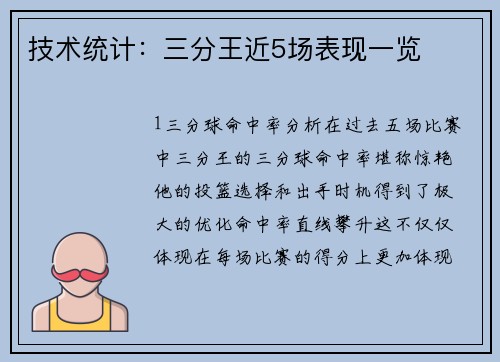 技术统计：三分王近5场表现一览

1三分球命中率分析在过去五场比赛中三分王的三分球命中率堪称惊艳他的投篮选择和出手时机得到了极大的优化命中率直线攀升这不仅仅体现在每场比赛的得分上更加体现